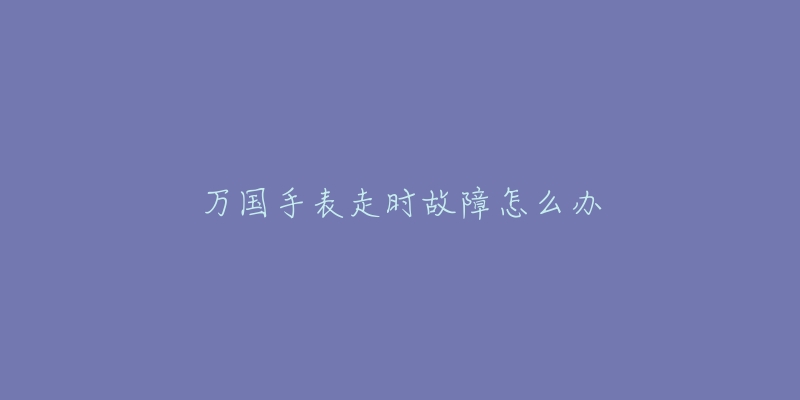 万国手表走时故障怎么办